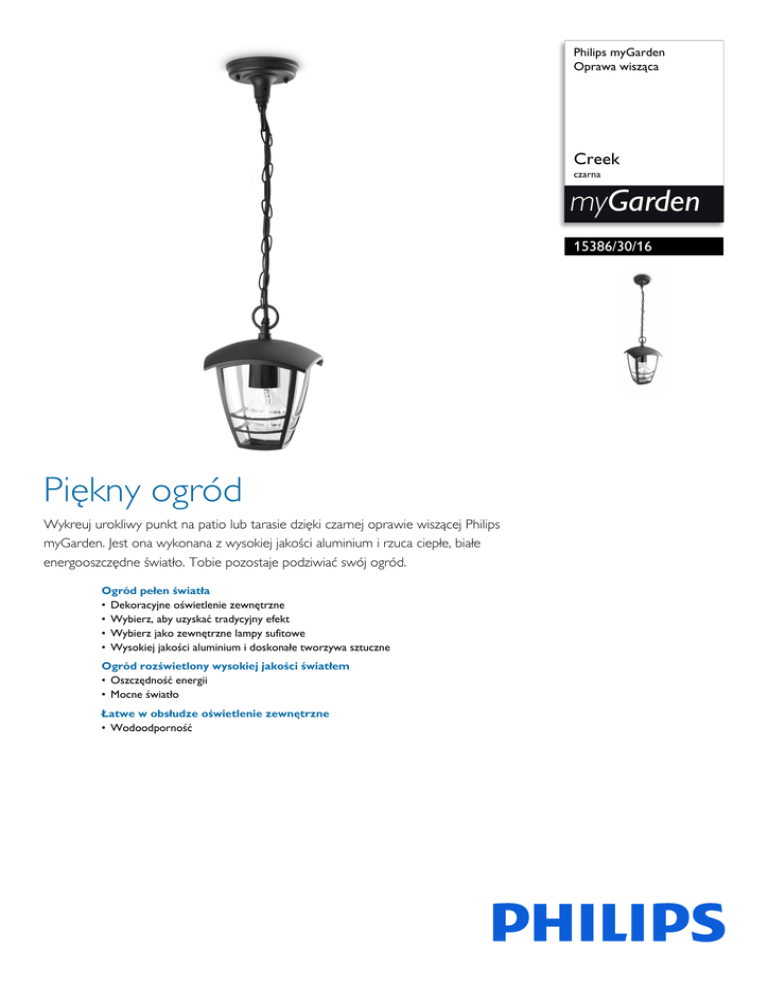 Philips myGarden
Oprawa wisząca

Creek
czarna

myGarden

15386/30/16

Piękny ogród

Wykreuj urokliwy punkt na patio lub tarasie dzięki czarnej oprawie wiszącej Philips myGarden. Jest ona wykonana z wysokiej jakości aluminium i rzuca ciepłe, białe energooszczędne światło. Tobie pozostaje podziwiać swój ogród.

Ogród pełen światła
• Dekoracyjne oświetlenie zewnętrzne
• Wybierz, aby uzyskać tradycyjny efekt
• Wybierz jako zewnętrzne lampy sufitowe
• Wysokiej jakości aluminium i doskonałe tworzywa sztuczne

Ogród rozświetlony wysokiej jakości światłem
• Oszczędność energii
• Mocne światło

Łatwe w obsłudze oświetlenie zewnętrzne
• Wodoodporność

PHILIPS